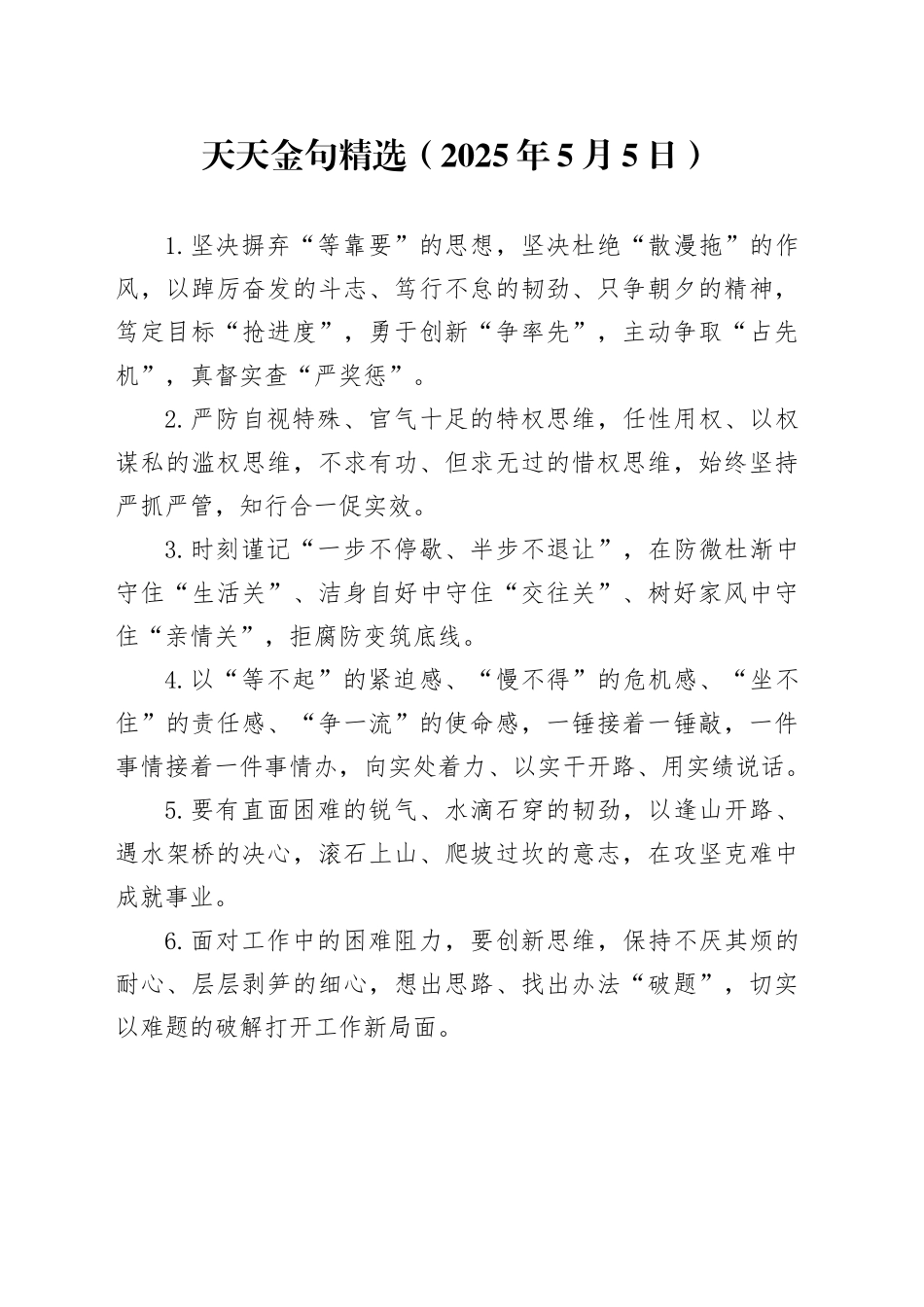 天天金句精选（2025年5月5日）

1.坚决摒弃“等靠要”的思想，坚决杜绝“散漫拖”的作风，以踔厉奋发的斗志、笃行不怠的韧劲、只争朝夕的精神，笃定目标“抢进度”，勇于创新“争率先”，主动争取“占先机”，真督实查“严奖惩”。

2.严防自视特殊、官气十足的特权思维，任性用权、以权谋私的滥权思维，不求有功、但求无过的惜权思维，始终坚持严抓严管，知行合一促实效。

3.时刻谨记“一步不停歇、半步不退让”，在防微杜渐中守住“生活关”、洁身自好中守住“交往关”、树好家风中守住“亲情关”，拒腐防变筑底线。

4.以“等不起”的紧迫感、“慢不得”的危机感、“坐不住”的责任感、“争一流”的使命感，一锤接着一锤敲，一件事情接着一件事情办，向实处着力、以实干开路、用实绩说话。

5.要有直面困难的锐气、水滴石穿的韧劲，以逢山开路、遇水架桥的决心，滚石上山、爬坡过坎的意志，在攻坚克难中成就事业。

6.面对工作中的困难阻力，要创新思维，保持不厌其烦的耐心、层层剥笋的细心，想出思路、找出办法“破题”，切实以难题的破解打开工作新局面。